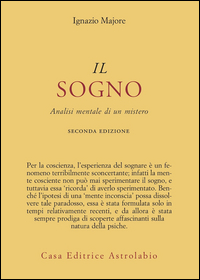 Ignazio Majore

IL
SOGNO

Analisi mentale di un mistero

SECONDA EDIZIONE

Per la coscienza, l'esperienza del sognare è un fenomeno terribilmente sconcertante; infatti la mente cosciente non può mai sperimentare il sogno, e tuttavia essa 'ricorda' di averlo sperimentato. Benché l'ipotesi di una 'mente inconscia' possa dissolvere tale paradosso, essa è stata formulata solo in tempi relativamente recenti, e da allora è stata sempre prodiga di scoperte affascinanti sulla natura della psiche.

Casa Editrice Astrolabio